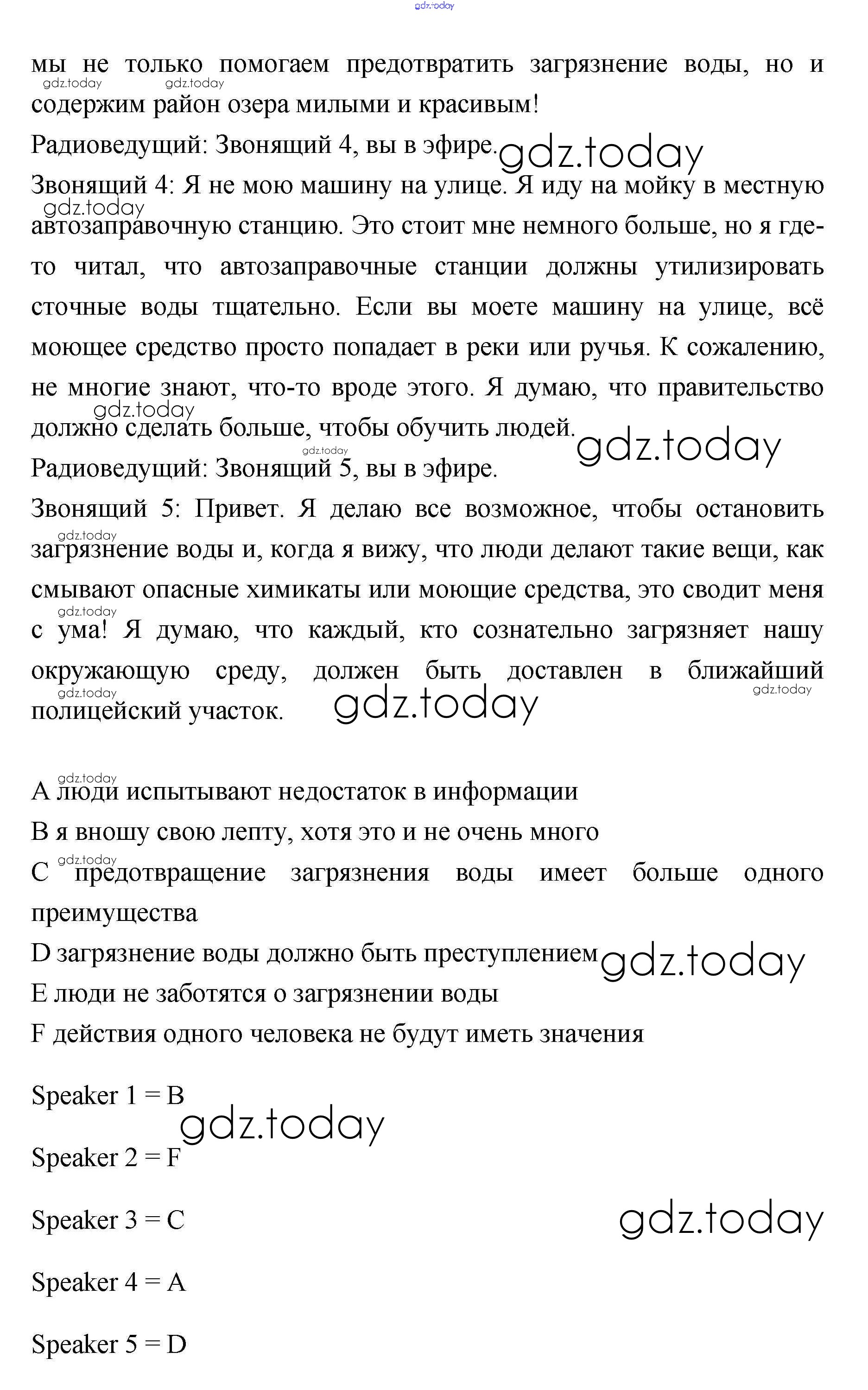 gdz.today

мы не только помогаем предотвратить загрязнение воды, но и содержим район озера милыми и красивым!

Радиоведущий: Звонящий 4, вы в эфире.

Звонящий 4: Я не мою машину на улице. Я иду на мойку в местную автозаправочную станцию. Это стоит мне немного больше, но я где-то читал, что автозаправочные станции должны утилизировать сточные воды тщательно. Если вы моете машину на улице, всё моющее средство просто попадает в реки или ручья. К сожалению, не многие знают, что-то вроде этого. Я думаю, что правительство должно сделать больше, чтобы обучить людей.

Радиоведущий: Звонящий 5, вы в эфире.

Звонящий 5: Привет. Я делаю все возможное, чтобы остановить загрязнение воды и, когда я вижу, что люди делают такие вещи, как смывают опасные химикаты или моющие средства, это сводит меня с ума! Я думаю, что каждый, кто сознательно загрязняет нашу окружающую среду, должен быть доставлен в ближайший полицейский участок.

A люди испытывают недостаток в информации
B я вношу свою лепту, хотя это и не очень много
C предотвращение загрязнения воды имеет больше одного преимущества
D загрязнение воды должно быть преступлением
E люди не заботятся о загрязнении воды
F действия одного человека не будут иметь значения

Speaker 1 = B

Speaker 2 = F

Speaker 3 = C

Speaker 4 = A

Speaker 5 = D